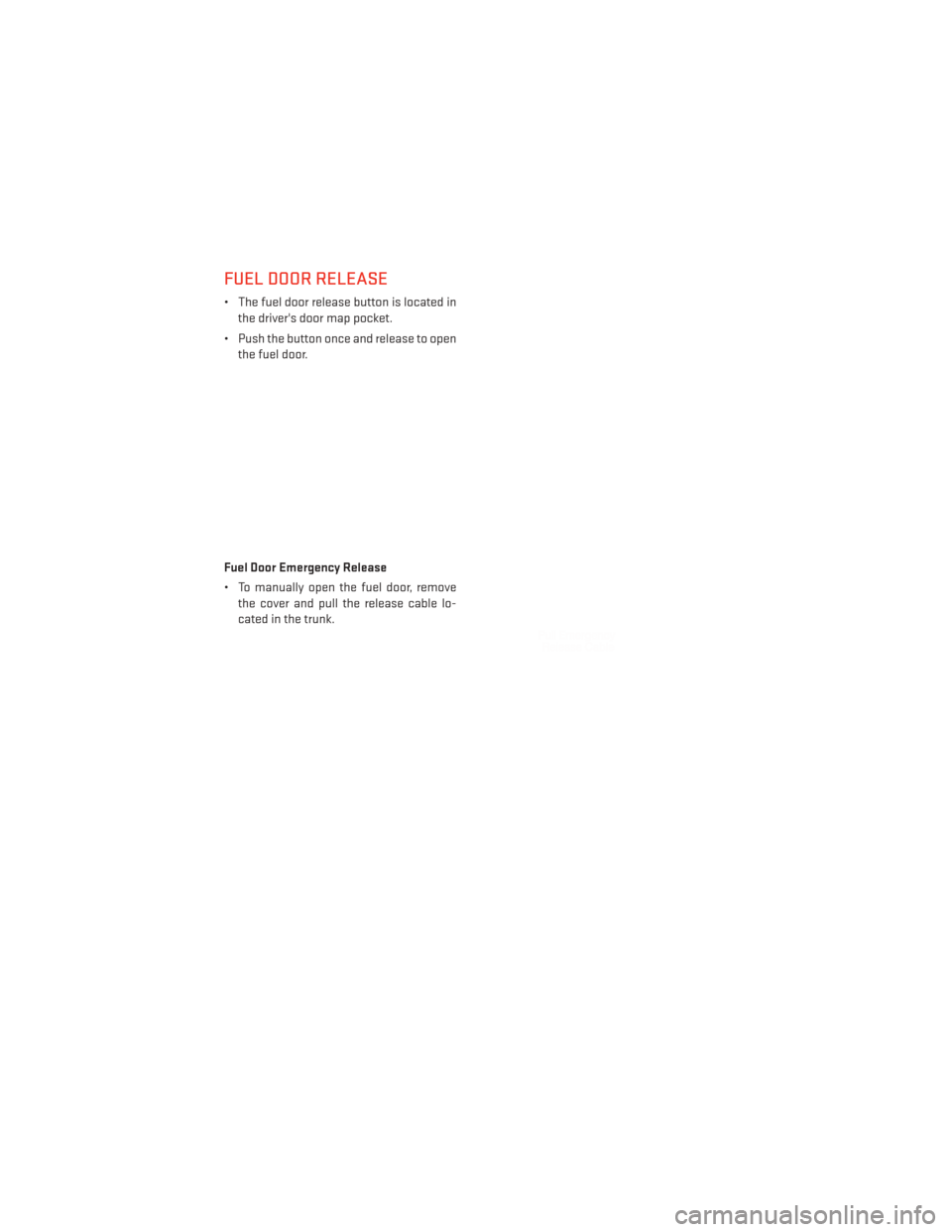 FUEL DOOR RELEASE

• The fuel door release button is located in the driver's door map pocket.

• Push the button once and release to open the fuel door.

Fuel Door Emergency Release

• To manually open the fuel door, remove the cover and pull the release cable located in the trunk.

carmanualsonline.info